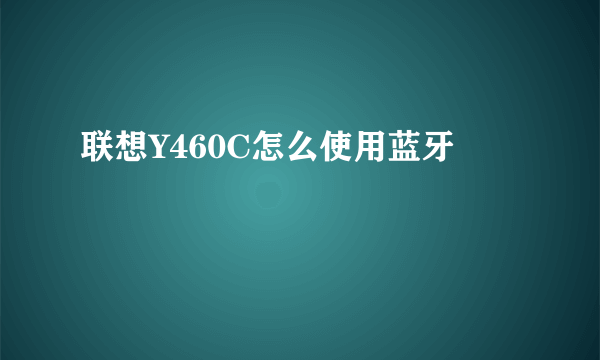 联想Y460C怎么使用蓝牙